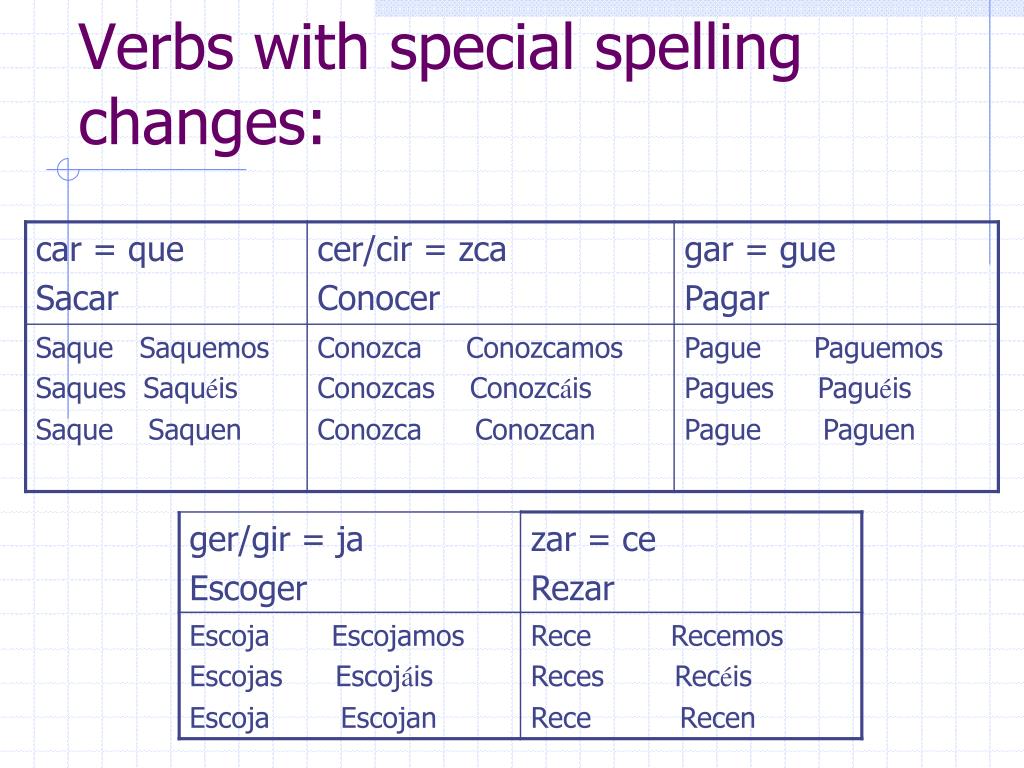 Verbs with special spelling changes:

| car = que Sacar | cer/cir = zca Conocer | gar = gue Pagar |
|---|---|---|
| Saque Saquemos Saques Saquéis Saque Saquen | Conozca Conozcamos Conozcas Conozcáis Conozca Conozcan | Pague Paguemos Pagues Paguéis Pague Paguen |

| ger/gir = ja Escoger | zar = ce Rezar |
|---|---|
| Escoja Escojamos Escojas Escojáis Escoja Escojan | Rece Recemos Reces Recéis Rece Recen |